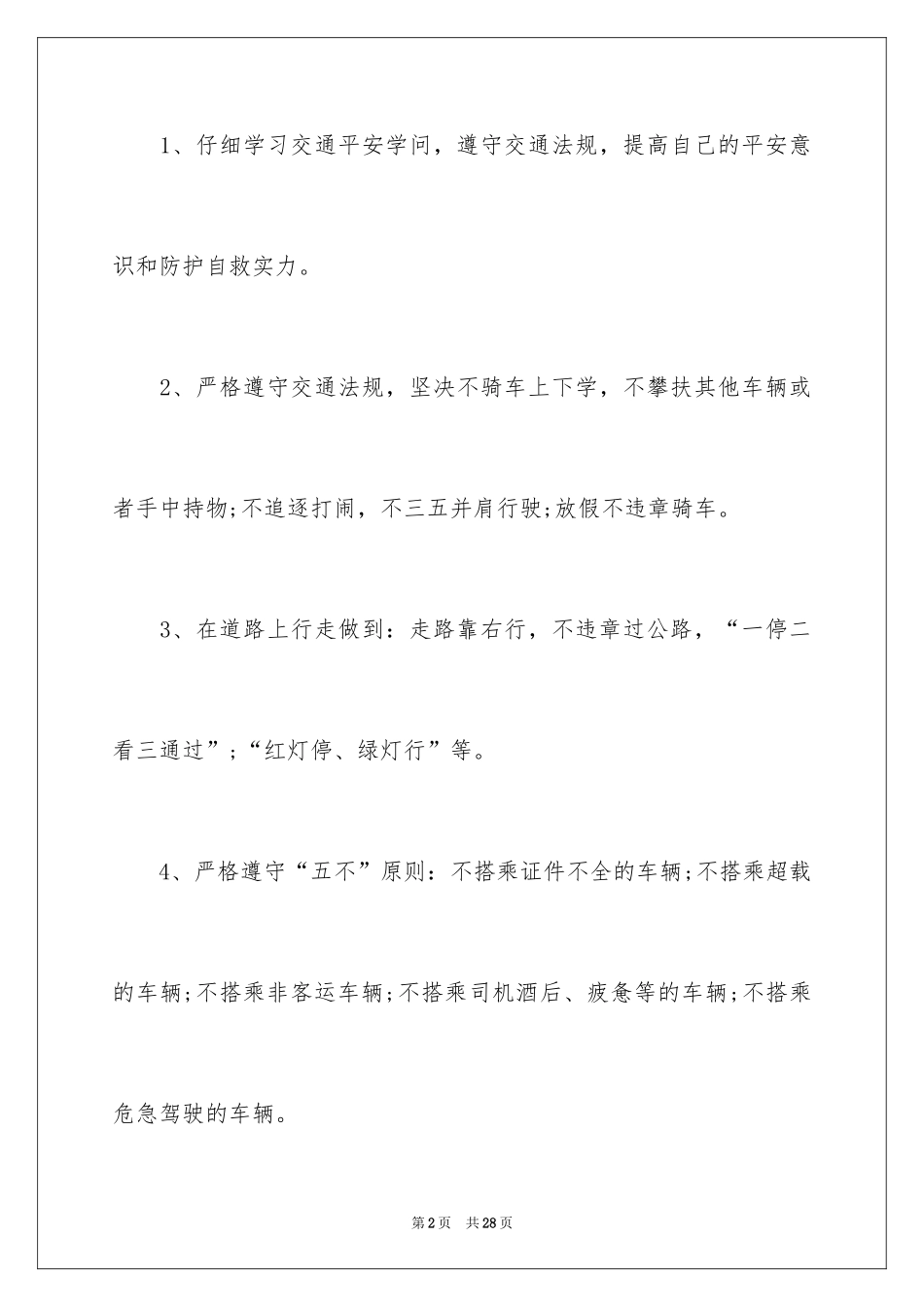 1、仔细学习交通平安学问，遵守交通法规，提高自己的平安意识和防护自救实力。

2、严格遵守交通法规，坚决不骑车上下学，不攀扶其他车辆或者手中持物;不追逐打闹，不三五并肩行驶;放假不违章骑车。

3、在道路上行走做到：走路靠右行，不违章过公路，“一停二看三通过”;“红灯停、绿灯行”等。

4、严格遵守“五不”原则：不搭乘证件不全的车辆;不搭乘超载的车辆;不搭乘非客运车辆;不搭乘司机酒后、疲惫等的车辆;不搭乘危急驾驶的车辆。

第2页 共28页